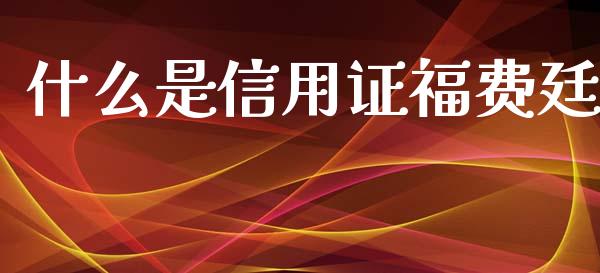 什么是信用证福费廷